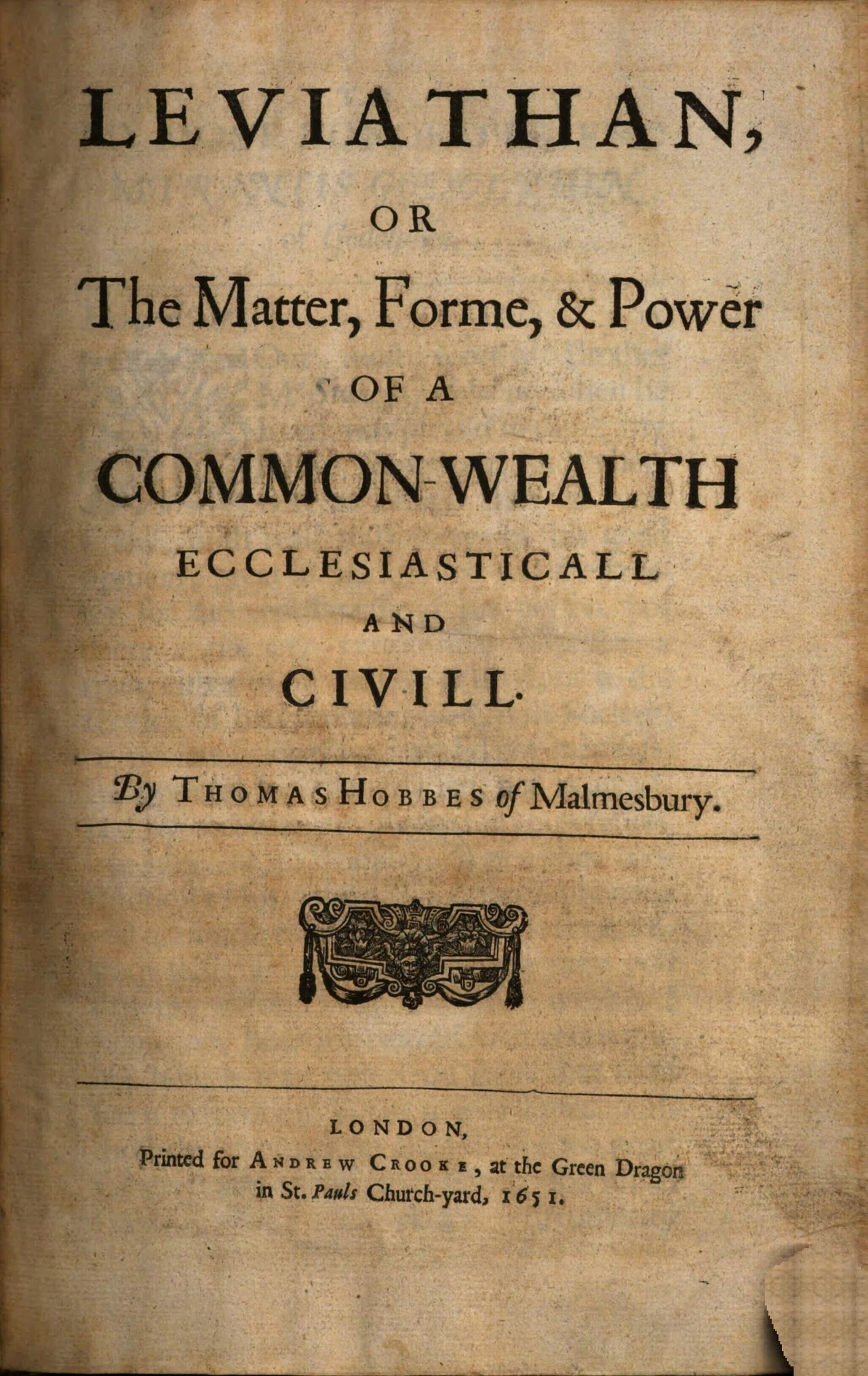 LEVIATHAN,

OR

The Matter, Forme, & Power

OF A

COMMON-WEALTH

ECCLESIASTICALL

AND

CIVILL.

By THOMAS HOBBES of Malmesbury.

LONDON,

Printed for ANDREW CROOKE, at the Green Dragon in St. Pauls Church-yard, 1651.